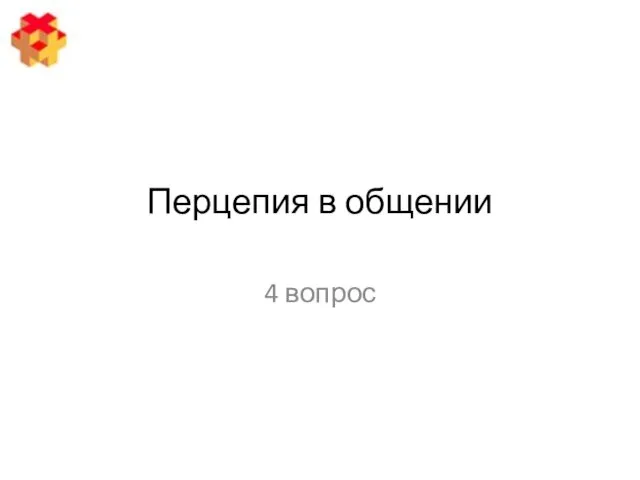 Перцепия в общении

4 вопрос